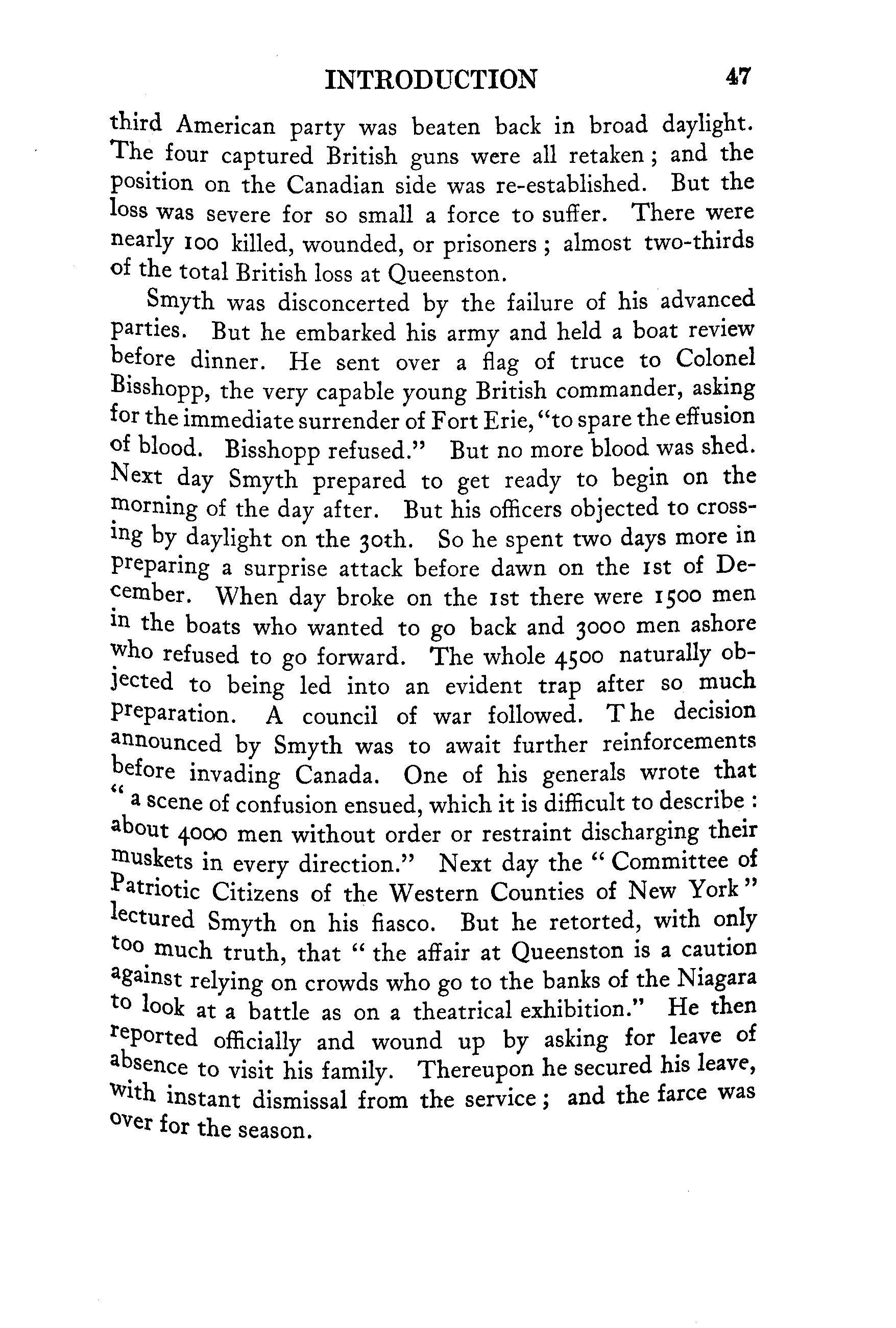 INTRODUCTION 47

third American party was beaten back in broad daylight. The four captured British guns were all retaken; and the position on the Canadian side was re-established. But the loss was severe for so small a force to suffer. There were nearly 100 killed, wounded, or prisoners; almost two-thirds of the total British loss at Queenston.

Smyth was disconcerted by the failure of his advanced parties. But he embarked his army and held a boat review before dinner. He sent over a flag of truce to Colonel Bisshopp, the very capable young British commander, asking for the immediate surrender of Fort Erie, "to spare the effusion of blood. Bisshopp refused." But no more blood was shed. Next day Smyth prepared to get ready to begin on the morning of the day after. But his officers objected to crossing by daylight on the 30th. So he spent two days more in preparing a surprise attack before dawn on the 1st of December. When day broke on the 1st there were 1500 men in the boats who wanted to go back and 3000 men ashore who refused to go forward. The whole 4500 naturally objected to being led into an evident trap after so much preparation. A council of war followed. The decision announced by Smyth was to await further reinforcements before invading Canada. One of his generals wrote that "a scene of confusion ensued, which it is difficult to describe: about 4000 men without order or restraint discharging their muskets in every direction." Next day the "Committee of Patriotic Citizens of the Western Counties of New York" lectured Smyth on his fiasco. But he retorted, with only too much truth, that "the affair at Queenston is a caution against relying on crowds who go to the banks of the Niagara to look at a battle as on a theatrical exhibition." He then reported officially and wound up by asking for leave of absence to visit his family. Thereupon he secured his leave, with instant dismissal from the service; and the farce was over for the season.